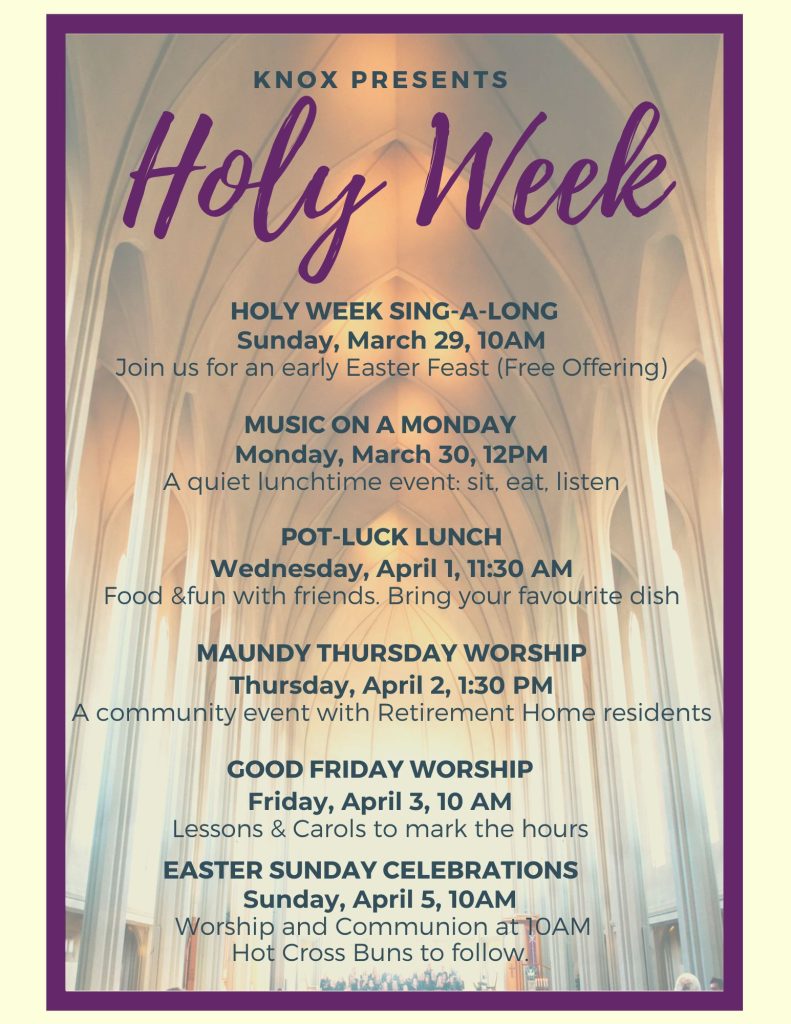 KNOX PRESENTS

Holy Week

HOLY WEEK SING-A-LONG
Sunday, March 29, 10AM
Join us for an early Easter Feast (Free Offering)

MUSIC ON A MONDAY
Monday, March 30, 12PM
A quiet lunchtime event: sit, eat, listen

POT-LUCK LUNCH
Wednesday, April 1, 11:30 AM
Food &fun with friends. Bring your favourite dish

MAUNDY THURSDAY WORSHIP
Thursday, April 2, 1:30 PM
A community event with Retirement Home residents

GOOD FRIDAY WORSHIP
Friday, April 3, 10 AM
Lessons & Carols to mark the hours

EASTER SUNDAY CELEBRATIONS
Sunday, April 5, 10AM
Worship and Communion at 10AM
Hot Cross Buns to follow.